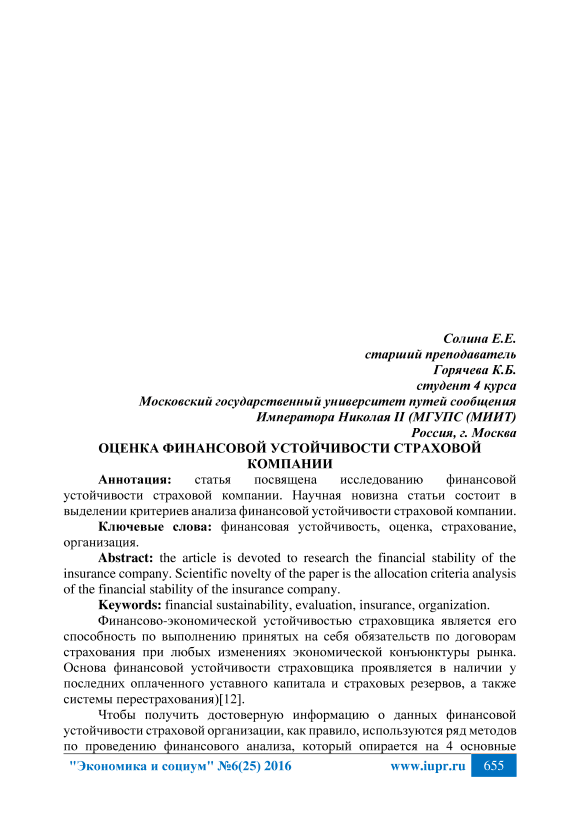 Солина Е.Е.
старший преподаватель
Горячева К.Б.
студент 4 курса
Московский государственный университет путей сообщения
Императора Николая II (МГУПС (МИИТ)
Россия, г. Москва

ОЦЕНКА ФИНАНСОВОЙ УСТОЙЧИВОСТИ СТРАХОВОЙ КОМПАНИИ

Аннотация: статья посвящена исследованию финансовой устойчивости страховой компании. Научная новизна статьи состоит в выделении критериев анализа финансовой устойчивости страховой компании.

Ключевые слова: финансовая устойчивость, оценка, страхование, организация.

Abstract: the article is devoted to research the financial stability of the insurance company. Scientific novelty of the paper is the allocation criteria analysis of the financial stability of the insurance company.

Keywords: financial sustainability, evaluation, insurance, organization.

Финансово-экономической устойчивостью страховщика является его способность по выполнению принятых на себя обязательств по договорам страхования при любых изменениях экономической конъюнктуры рынка. Основа финансовой устойчивости страховщика проявляется в наличии у последних оплаченного уставного капитала и страховых резервов, а также системы перестрахования)[12].

Чтобы получить достоверную информацию о данных финансовой устойчивости страховой организации, как правило, используются ряд методов по проведению финансового анализа, который опирается на 4 основные

"Экономика и социум" №6(25) 2016 www.iupr.ru 655